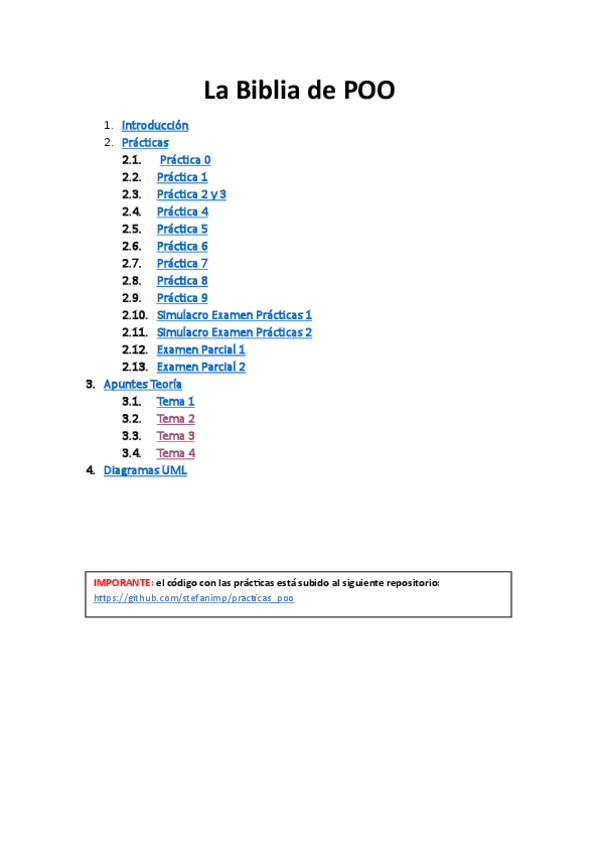 La Biblia de POO

1. Introducción
2. Prácticas
2.1. Práctica 0
2.2. Práctica 1
2.3. Práctica 2 y 3
2.4. Práctica 4
2.5. Práctica 5
2.6. Práctica 6
2.7. Práctica 7
2.8. Práctica 8
2.9. Práctica 9
2.10. Simulacro Examen Prácticas 1
2.11. Simulacro Examen Prácticas 2
2.12. Examen Parcial 1
2.13. Examen Parcial 2
3. Apuntes Teoría
3.1. Tema 1
3.2. Tema 2
3.3. Tema 3
3.4. Tema 4
4. Diagramas UML

IMPORANTE: el código con las prácticas está subido al siguiente repositorio:
https://github.com/stefanimp/practicas_poo